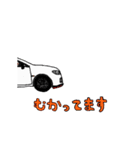 むかってます